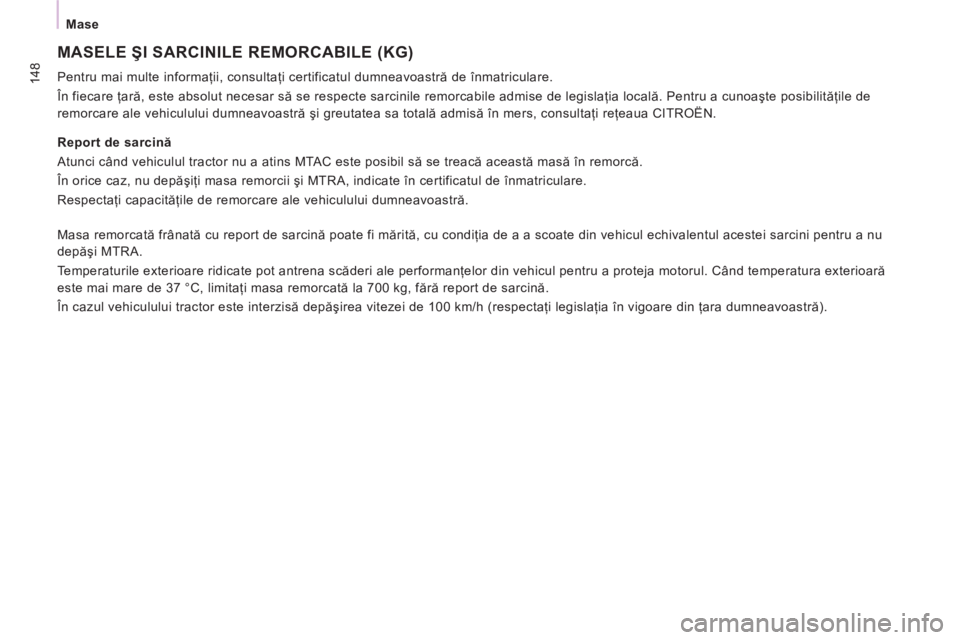 Mase

148

MASELE ŞI SARCINILE REMORCABILE (KG)

Pentru mai multe informaţii, consultaţi certificatul dumneavoastră de înmatriculare.

În fiecare ţară, este absolut necesar să se respecte sarcinile remorcabile admise de legislaţia locală. Pentru a cunoaşte posibilităţile de remorcare ale vehiculului dumneavoastră şi greutatea sa totală admisă în mers, consultaţi reţeaua CITROËN.

Report de sarcină

Atunci când vehiculul tractor nu a atins MTAC este posibil să se treacă această masă în remorcă.

În orice caz, nu depăşiţi masa remorcii şi MTRA, indicate în certificatul de înmatriculare.

Respectaţi capacităţile de remorcare ale vehiculului dumneavoastră.

Masa remorcată frânată cu report de sarcină poate fi mărită, cu condiţia de a a scoate din vehicul echivalentul acestei sarcini pentru a nu depăşi MTRA.

Temperaturile exterioare ridicate pot antrena scăderi ale performanţelor din vehicul pentru a proteja motorul. Când temperatura exterioară este mai mare de 37 °C, limitaţi masa remorcată la 700 kg, fără report de sarcină.

În cazul vehiculului tractor este interzisă depăşirea vitezei de 100 km/h (respectaţi legislaţia în vigoare din ţara dumneavoastră).

carmanualsonline.info